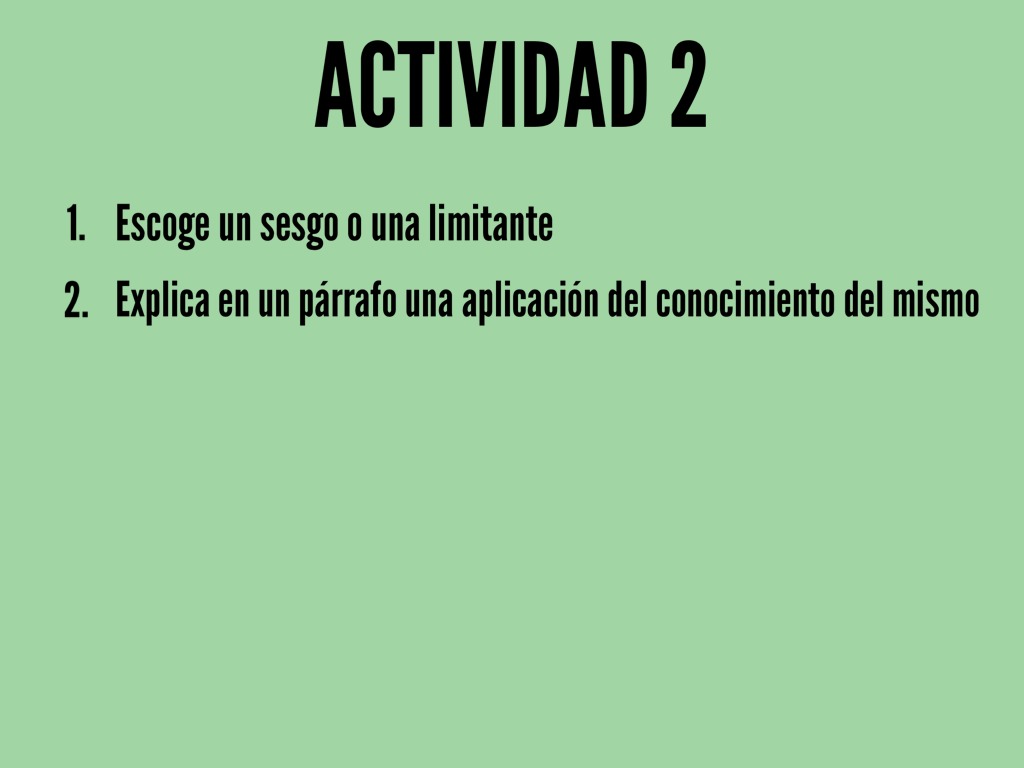 ACTIVIDAD 2

1. Escoge un sesgo o una limitante
2. Explica en un párrafo una aplicación del conocimiento del mismo